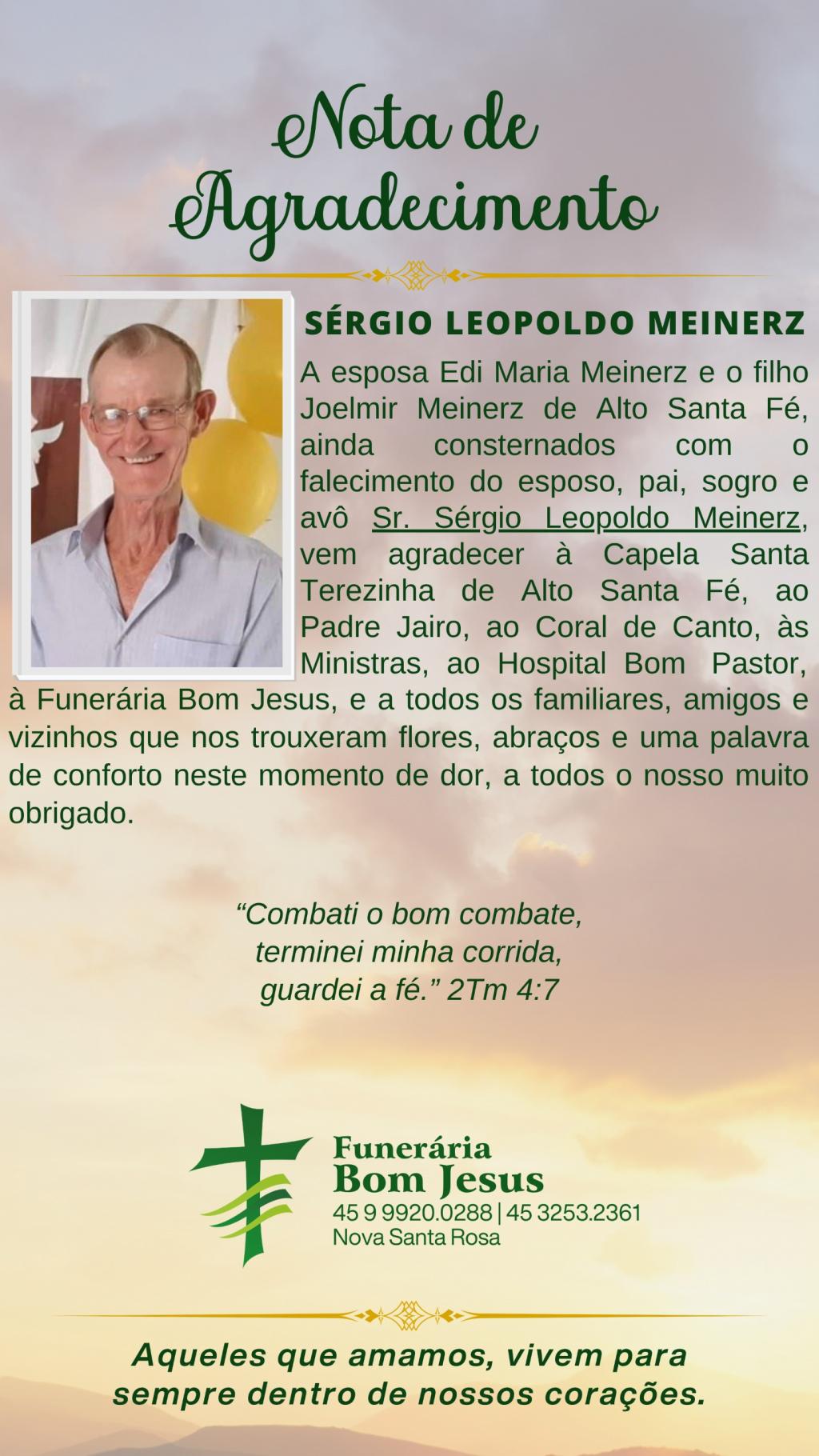 Nota de Agradecimento

SÉRGIO LEOPOLDO MEINERZ

A esposa Edi Maria Meinerz e o filho Joelmir Meinerz de Alto Santa Fé, ainda consternados com o falecimento do esposo, pai, sogro e avô Sr. Sérgio Leopoldo Meinerz, vem agradecer à Capela Santa Terezinha de Alto Santa Fé, ao Padre Jairo, ao Coral de Canto, às Ministras, ao Hospital Bom Pastor, à Funerária Bom Jesus, e a todos os familiares, amigos e vizinhos que nos trouxeram flores, abraços e uma palavra de conforto neste momento de dor, a todos o nosso muito obrigado.

“Combati o bom combate, terminei minha corrida, guardei a fé.” 2Tm 4:7

Funerária
Bom Jesus
45 9 9920.0288 | 45 3253.2361
Nova Santa Rosa

Aqueles que amamos, vivem para sempre dentro de nossos corações.